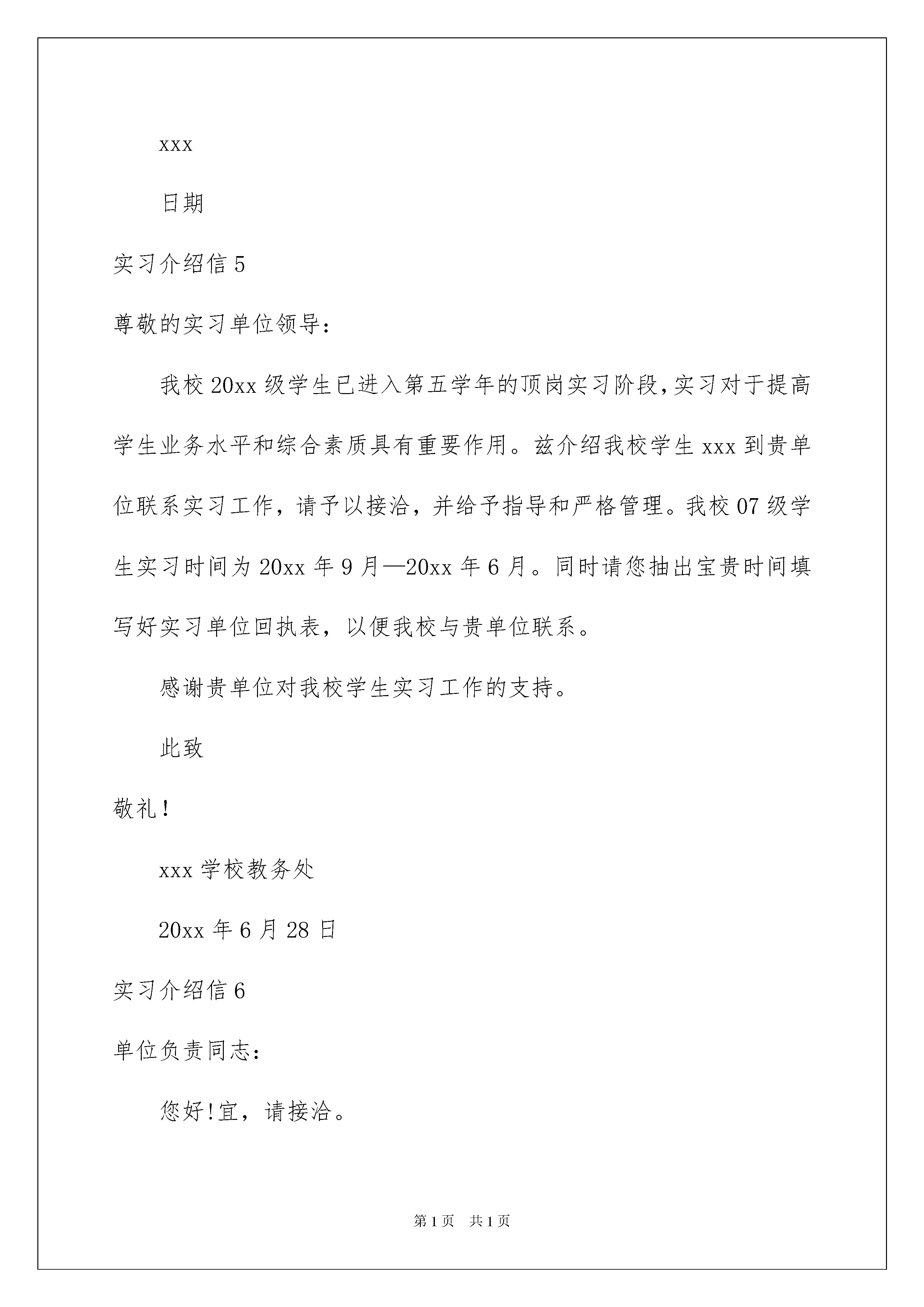 xxx

日期

实习介绍信 5

尊敬的实习单位领导：

我校 20xx 级学生已进入第五学年的顶岗实习阶段，实习对于提高学生业务水平和综合素质具有重要作用。兹介绍我校学生 xxx 到贵单位联系实习工作，请予以接洽，并给予指导和严格管理。我校 07 级学生实习时间为 20xx 年 9 月—20xx 年 6 月。同时请您抽出宝贵时间填写好实习单位回执表，以便我校与贵单位联系。

感谢贵单位对我校学生实习工作的支持。

此致

敬礼！

xxx 学校教务处

20xx 年 6 月 28 日

实习介绍信 6

单位负责同志：

您好！宜，请接洽。

第 1 页 共 1 页